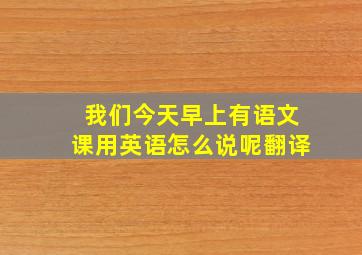 我们今天早上有语文课用英语怎么说呢翻译